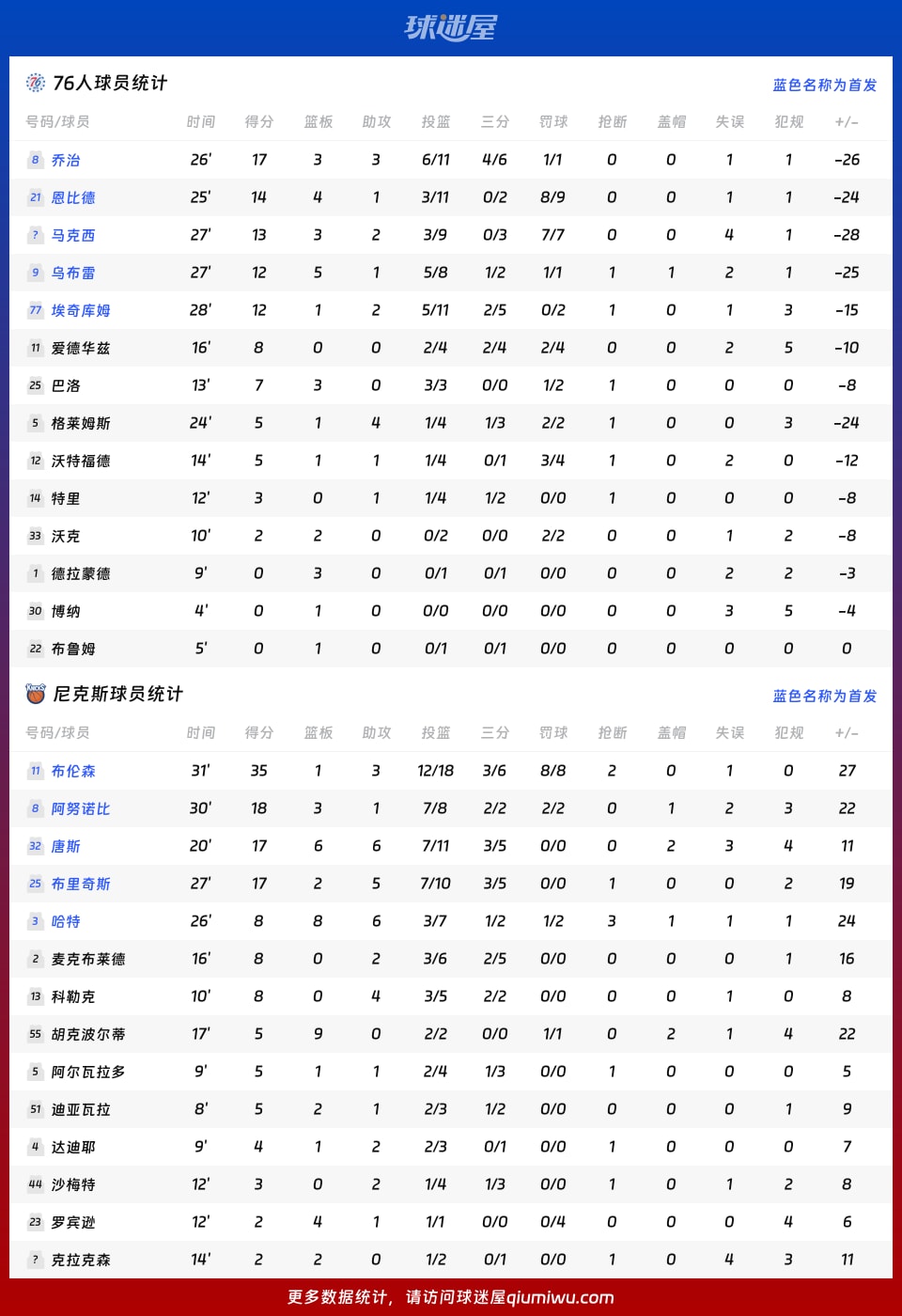 球迷屋

76人球员统计
蓝色名称为首发

| 号码/球员 | 时间 | 得分 | 篮板 | 助攻 | 投篮 | 三分 | 罚球 | 抢断 | 盖帽 | 失误 | 犯规 | +/- |
|---|---|---|---|---|---|---|---|---|---|---|---|---|
| 8 乔治 | 26' | 17 | 3 | 3 | 6/11 | 4/6 | 1/1 | 0 | 0 | 1 | 1 | -26 |
| 21 恩比德 | 25' | 14 | 4 | 1 | 3/11 | 0/2 | 8/9 | 0 | 0 | 1 | 1 | -24 |
| ? 马克西 | 27' | 13 | 3 | 2 | 3/9 | 0/3 | 7/7 | 0 | 0 | 4 | 1 | -28 |
| 9 乌布雷 | 27' | 12 | 5 | 1 | 5/8 | 1/2 | 1/1 | 1 | 1 | 2 | 1 | -25 |
| 77 埃奇库姆 | 28' | 12 | 1 | 2 | 5/11 | 2/5 | 0/2 | 1 | 0 | 1 | 3 | -15 |
| 11 爱德华兹 | 16' | 8 | 0 | 0 | 2/4 | 2/4 | 2/4 | 0 | 0 | 2 | 5 | -10 |
| 25 巴洛 | 13' | 7 | 3 | 0 | 3/3 | 0/0 | 1/2 | 1 | 0 | 0 | 0 | -8 |
| 5 格莱姆斯 | 24' | 5 | 1 | 4 | 1/4 | 1/3 | 2/2 | 1 | 0 | 0 | 3 | -24 |
| 12 沃特福德 | 14' | 5 | 1 | 1 | 1/4 | 0/1 | 3/4 | 1 | 0 | 2 | 0 | -12 |
| 14 特里 | 12' | 3 | 0 | 1 | 1/4 | 1/2 | 0/0 | 1 | 0 | 0 | 0 | -8 |
| 33 沃克 | 10' | 2 | 2 | 0 | 0/2 | 0/0 | 2/2 | 0 | 0 | 1 | 2 | -8 |
| 1 德拉蒙德 | 9' | 0 | 3 | 0 | 0/1 | 0/1 | 0/0 | 0 | 0 | 2 | 2 | -3 |
| 30 博纳 | 4' | 0 | 1 | 0 | 0/0 | 0/0 | 0/0 | 0 | 0 | 3 | 5 | -4 |
| 22 布鲁姆 | 5' | 0 | 1 | 0 | 0/1 | 0/1 | 0/0 | 0 | 0 | 0 | 0 | 0 |

尼克斯球员统计
蓝色名称为首发

| 号码/球员 | 时间 | 得分 | 篮板 | 助攻 | 投篮 | 三分 | 罚球 | 抢断 | 盖帽 | 失误 | 犯规 | +/- |
|---|---|---|---|---|---|---|---|---|---|---|---|---|
| 11 布伦森 | 31' | 35 | 1 | 3 | 12/18 | 3/6 | 8/8 | 2 | 0 | 1 | 0 | 27 |
| 8 阿努诺比 | 30' | 18 | 3 | 1 | 7/8 | 2/2 | 2/2 | 0 | 1 | 2 | 3 | 22 |
| 32 唐斯 | 20' | 17 | 6 | 6 | 7/11 | 3/5 | 0/0 | 0 | 2 | 3 | 4 | 11 |
| 25 布里奇斯 | 27' | 17 | 2 | 5 | 7/10 | 3/5 | 0/0 | 1 | 0 | 0 | 2 | 19 |
| 3 哈特 | 26' | 8 | 8 | 6 | 3/7 | 1/2 | 1/2 | 3 | 1 | 1 | 1 | 24 |
| 2 麦克布莱德 | 16' | 8 | 0 | 2 | 3/6 | 2/5 | 0/0 | 0 | 0 | 0 | 1 | 16 |
| 13 科勒克 | 10' | 8 | 0 | 4 | 3/5 | 2/2 | 0/0 | 0 | 0 | 1 | 0 | 8 |
| 55 胡克波尔蒂 | 17' | 5 | 9 | 0 | 2/2 | 0/0 | 1/1 | 0 | 2 | 1 | 4 | 22 |
| 5 阿尔瓦拉多 | 9' | 5 | 1 | 1 | 2/4 | 1/3 | 0/0 | 1 | 0 | 0 | 0 | 5 |
| 51 迪亚瓦拉 | 8' | 5 | 2 | 1 | 2/3 | 1/2 | 0/0 | 0 | 0 | 0 | 1 | 9 |
| 4 达迪耶 | 9' | 4 | 1 | 2 | 2/3 | 0/1 | 0/0 | 1 | 0 | 0 | 0 | 7 |
| 44 沙梅特 | 12' | 3 | 0 | 2 | 1/4 | 1/3 | 0/0 | 1 | 0 | 1 | 2 | 8 |
| 23 罗宾逊 | 12' | 2 | 4 | 1 | 1/1 | 0/0 | 0/4 | 0 | 0 | 0 | 4 | 6 |
| ? 克拉克森 | 14' | 2 | 2 | 0 | 1/2 | 0/1 | 0/0 | 1 | 0 | 4 | 3 | 11 |

更多数据统计，请访问球迷屋qiumiwu.com